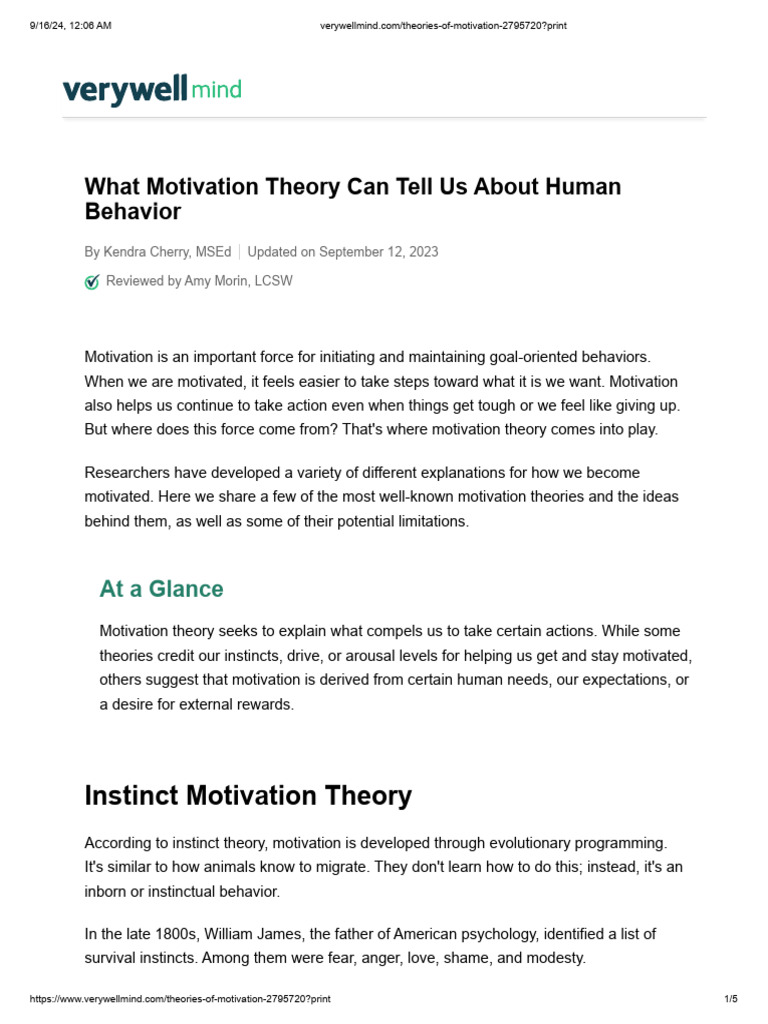 9/16/24, 12:06 AM

verywellmind.com/theories-of-motivation-2795720?print

verywell mind

What Motivation Theory Can Tell Us About Human Behavior

By Kendra Cherry, MSEd | Updated on September 12, 2023

Reviewed by Amy Morin, LCSW

Motivation is an important force for initiating and maintaining goal-oriented behaviors. When we are motivated, it feels easier to take steps toward what it is we want. Motivation also helps us continue to take action even when things get tough or we feel like giving up. But where does this force come from? That's where motivation theory comes into play.

Researchers have developed a variety of different explanations for how we become motivated. Here we share a few of the most well-known motivation theories and the ideas behind them, as well as some of their potential limitations.

At a Glance

Motivation theory seeks to explain what compels us to take certain actions. While some theories credit our instincts, drive, or arousal levels for helping us get and stay motivated, others suggest that motivation is derived from certain human needs, our expectations, or a desire for external rewards.

Instinct Motivation Theory

According to instinct theory, motivation is developed through evolutionary programming. It's similar to how animals know to migrate. They don't learn how to do this; instead, it's an inborn or instinctual behavior.

In the late 1800s, William James, the father of American psychology, identified a list of survival instincts. Among them were fear, anger, love, shame, and modesty.

https://www.verywellmind.com/theories-of-motivation-2795720?print

1/5